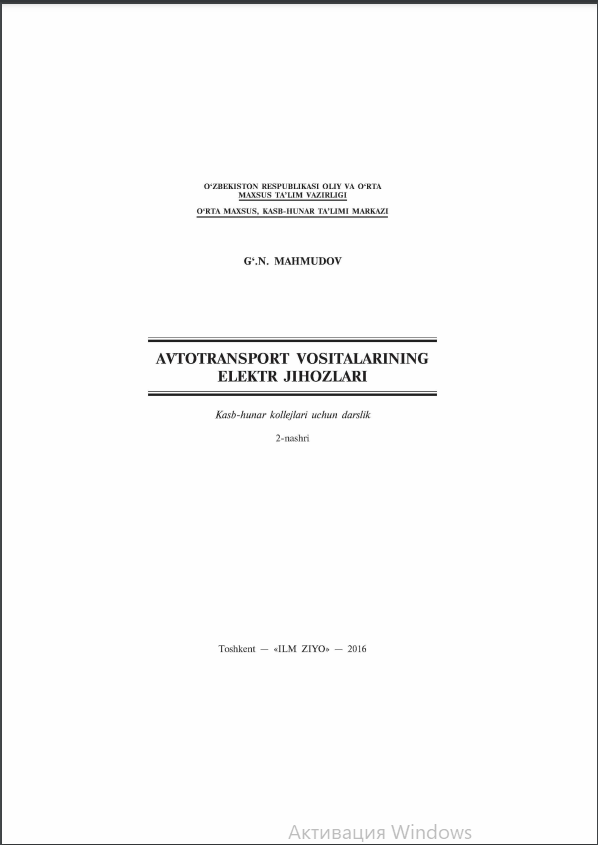 O'ZBEKISTON RESPUBLIKASI OLIY VA O'RTA MAXSUS TA'LIM VAZIRLIGI

O'RTA MAXSUS, KASB-HUNAR TA'LIMI MARKAZI

G'.N. MAHMUDOV

AVTOTRANSPORT VOSITALARINING ELEKTR JIHOZLARI

Kasb-hunar kollejlari uchun darslik

2-nashri

Toshkent — «ILM ZIYO» — 2016

Активация Windows